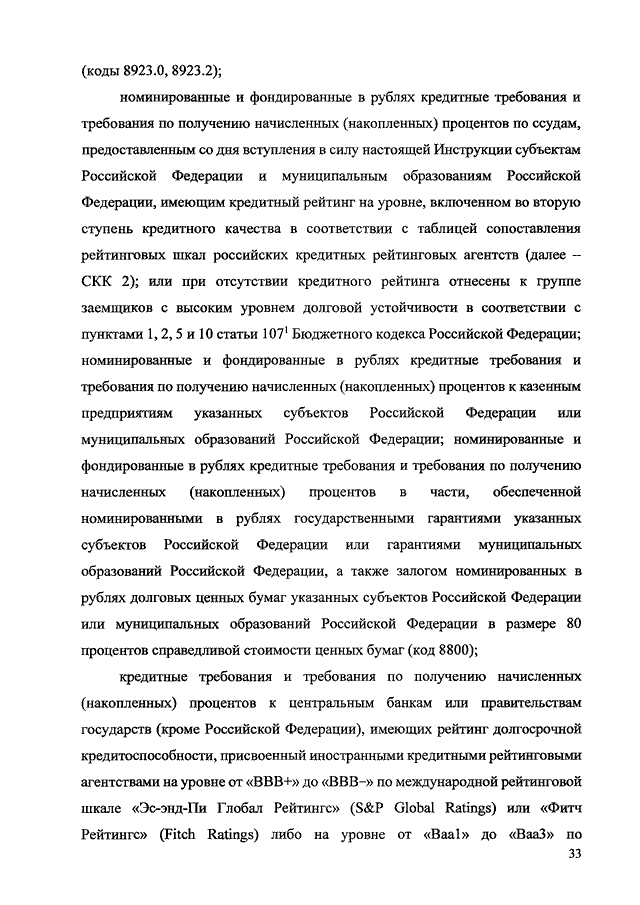 (коды 8923.0, 8923.2);

номинированные и фондированные в рублях кредитные требования и требования по получению начисленных (накопленных) процентов по ссудам, предоставленным со дня вступления в силу настоящей Инструкции субъектам Российской Федерации и муниципальным образованиям Российской Федерации, имеющим кредитный рейтинг на уровне, включенном во вторую ступень кредитного качества в соответствии с таблицей сопоставления рейтинговых шкал российских кредитных рейтинговых агентств (далее – СКК 2); или при отсутствии кредитного рейтинга отнесены к группе заемщиков с высоким уровнем долговой устойчивости в соответствии с пунктами 1, 2, 5 и 10 статьи $107^1$ Бюджетного кодекса Российской Федерации; номинированные и фондированные в рублях кредитные требования и требования по получению начисленных (накопленных) процентов к казенным предприятиям указанных субъектов Российской Федерации или муниципальных образований Российской Федерации; номинированные и фондированные в рублях кредитные требования и требования по получению начисленных (накопленных) процентов в части, обеспеченной номинированными в рублях государственными гарантиями указанных субъектов Российской Федерации или гарантиями муниципальных образований Российской Федерации, а также залогом номинированных в рублях долговых ценных бумаг указанных субъектов Российской Федерации или муниципальных образований Российской Федерации в размере 80 процентов справедливой стоимости ценных бумаг (код 8800);

кредитные требования и требования по получению начисленных (накопленных) процентов к центральным банкам или правительствам государств (кроме Российской Федерации), имеющих рейтинг долгосрочной кредитоспособности, присвоенный иностранными кредитными рейтинговыми агентствами на уровне от «BBB+» до «BBB–» по международной рейтинговой шкале «Эс-энд-Пи Глобал Рейтингс» (S&P Global Ratings) или «Фитч Рейтингс» (Fitch Ratings) либо на уровне от «Baa1» до «Baa3» по

33